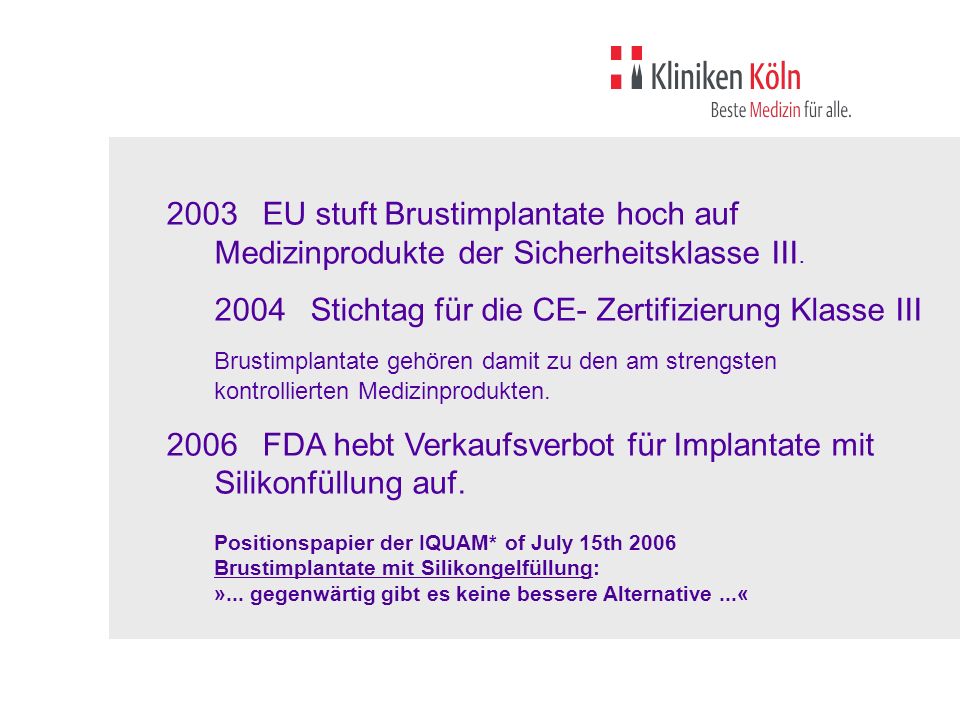 Kliniken Köln
Beste Medizin für alle.

2003 EU stuft Brustimplantate hoch auf Medizinprodukte der Sicherheitsklasse III.

2004 Stichtag für die CE- Zertifizierung Klasse III

Brustimplantate gehören damit zu den am strengsten kontrollierten Medizinprodukten.

2006 FDA hebt Verkaufsverbot für Implantate mit Silikonfüllung auf.

Positionspapier der IQUAM* of July 15th 2006
Brustimplantate mit Silikongelfüllung:
»... gegenwärtig gibt es keine bessere Alternative ...«